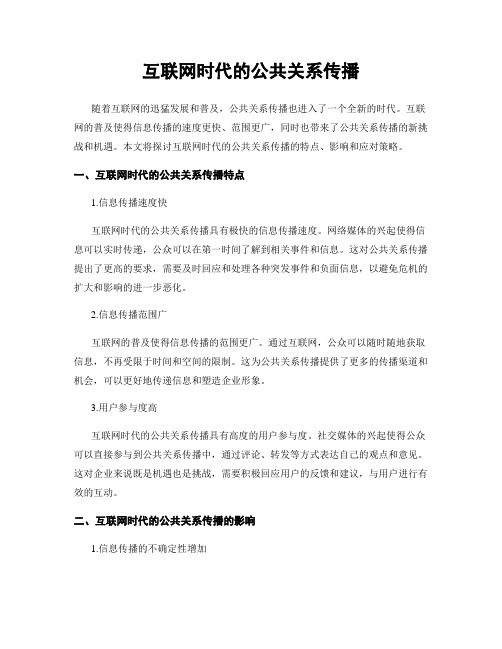 互联网时代的公共关系传播

随着互联网的迅猛发展和普及，公共关系传播也进入了一个全新的时代。互联网的普及使得信息传播的速度更快、范围更广，同时也带来了公共关系传播的新挑战和机遇。本文将探讨互联网时代的公共关系传播的特点、影响和应对策略。

一、互联网时代的公共关系传播特点

1.信息传播速度快

互联网时代的公共关系传播具有极快的信息传播速度。网络媒体的兴起使得信息可以实时传递，公众可以在第一时间了解到相关事件和信息。这对公共关系传播提出了更高的要求，需要及时回应和处理各种突发事件和负面信息，以避免危机的扩大和影响的进一步恶化。

2.信息传播范围广

互联网的普及使得信息传播的范围更广。通过互联网，公众可以随时随地获取信息，不再受限于时间和空间的限制。这为公共关系传播提供了更多的传播渠道和机会，可以更好地传递信息和塑造企业形象。

3.用户参与度高

互联网时代的公共关系传播具有高度的用户参与度。社交媒体的兴起使得公众可以直接参与到公共关系传播中，通过评论、转发等方式表达自己的观点和意见。这对企业来说既是机遇也是挑战，需要积极回应用户的反馈和建议，与用户进行有效的互动。

二、互联网时代的公共关系传播的影响

1.信息传播的不确定性增加